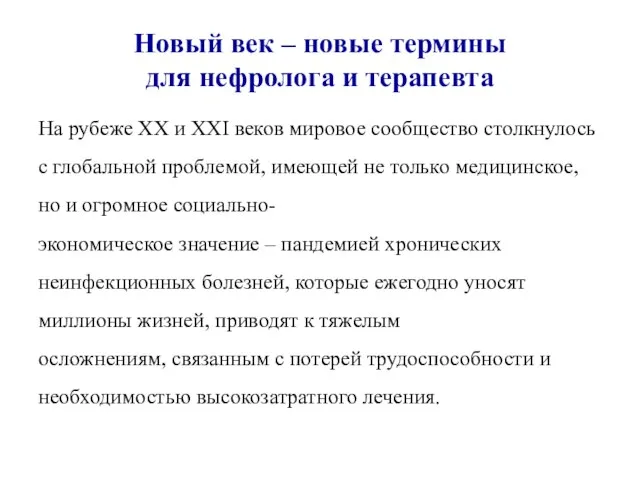 Новый век – новые термины для нефролога и терапевта

На рубеже XX и XXI веков мировое сообщество столкнулось с глобальной проблемой, имеющей не только медицинское, но и огромное социально-экономическое значение – пандемией хронических неинфекционных болезней, которые ежегодно уносят миллионы жизней, приводят к тяжелым осложнениям, связанным с потерей трудоспособности и необходимостью высокозатратного лечения.